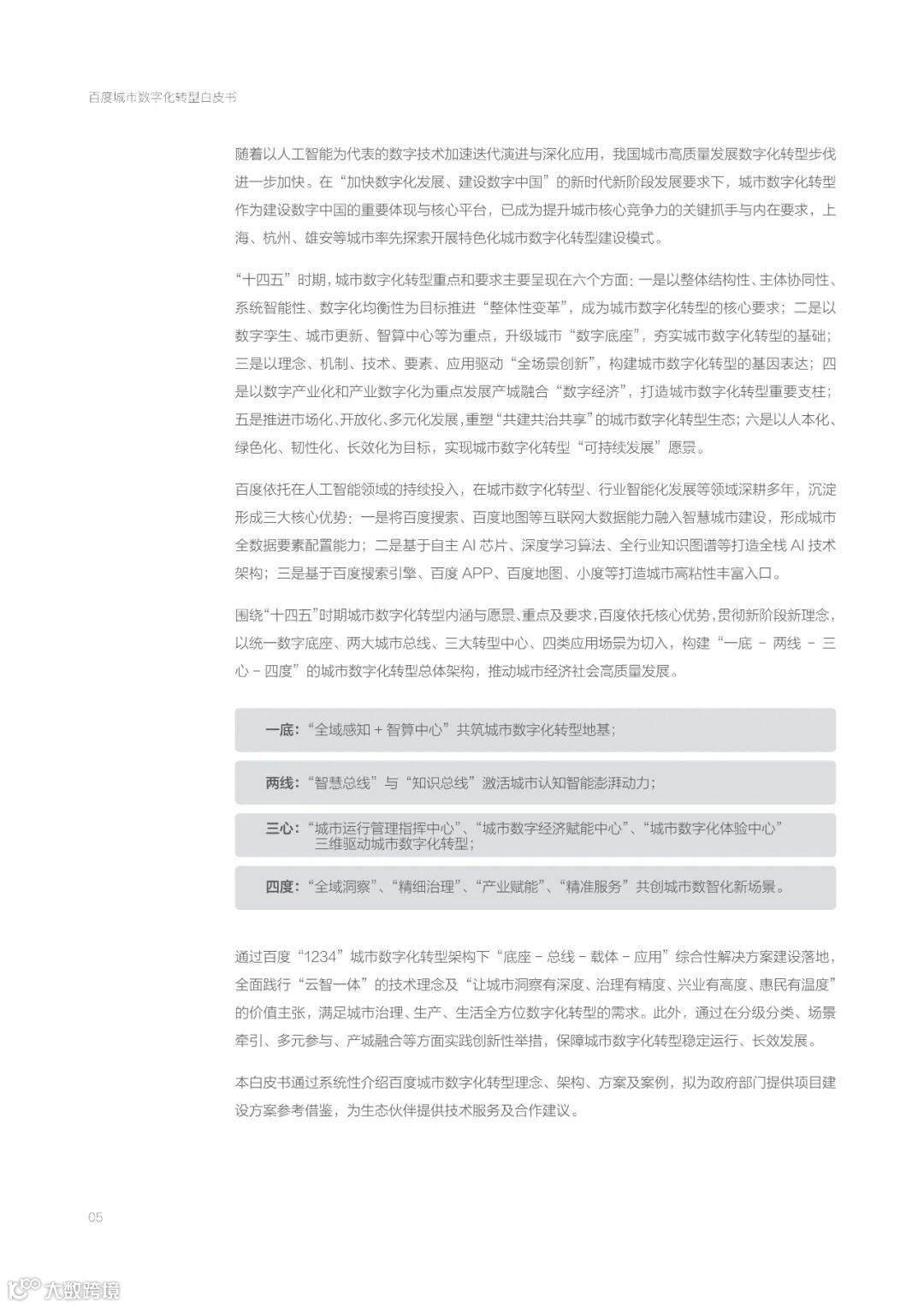 百度城市数字化转型白皮书

随着以人工智能为代表的数字技术加速迭代演进与深化应用，我国城市高质量发展数字化转型步伐进一步加快。在“加快数字化发展、建设数字中国”的新时代新阶段发展要求下，城市数字化转型作为建设数字中国的重要体现与核心平台，已成为提升城市核心竞争力的关键抓手与内在要求，上海、杭州、雄安等城市率先探索开展特色化城市数字化转型建设模式。

“十四五”时期，城市数字化转型重点和要求主要呈现在六个方面：一是以整体结构性、主体协同性、系统智能性、数字化均衡性为目标推进“整体性变革”，成为城市数字化转型的核心要求；二是以数字孪生、城市更新、智算中心等为重点，升级城市“数字底座”，夯实城市数字化转型的基础；三是以理念、机制、技术、要素、应用驱动“全场景创新”，构建城市数字化转型的基因表达；四是以数字产业化和产业数字化为重点发展产城融合“数字经济”，打造城市数字化转型重要支柱；五是推进市场化、开放化、多元化发展，重塑“共建共治共享”的城市数字化转型生态；六是以人本化、绿色化、韧性化、长效化为目标，实现城市数字化转型“可持续发展”愿景。

百度依托在人工智能领域的持续投入，在城市数字化转型、行业智能化发展等领域深耕多年，沉淀形成三大核心优势：一是将百度搜索、百度地图等互联网大数据能力融入智慧城市建设，形成城市全数据要素配置能力；二是基于自主 AI 芯片、深度学习算法、全行业知识图谱等打造全栈 AI 技术架构；三是基于百度搜索引擎、百度 APP、百度地图、小度等打造城市高粘性丰富入口。

围绕“十四五”时期城市数字化转型内涵与愿景、重点及要求，百度依托核心优势，贯彻新阶段新理念，以统一数字底座、两大城市总线、三大转型中心、四类应用场景为切入，构建“一底 - 两线 - 三心 - 四度”的城市数字化转型总体架构，推动城市经济社会高质量发展。

一底：“全域感知 + 智算中心”共筑城市数字化转型地基；

两线：“智慧总线”与“知识总线”激活城市认知智能澎湃动力；

三心：“城市运行管理指挥中心”、“城市数字经济赋能中心”、“城市数字化体验中心”三维驱动城市数字化转型；

四度：“全域洞察”、“精细治理”、“产业赋能”、“精准服务”共创城市数智化新场景。

通过百度“1234”城市数字化转型架构下“底座 - 总线 - 载体 - 应用”综合性解决方案建设落地，全面践行“云智一体”的技术理念及“让城市洞察有深度、治理有精度、兴业有高度、惠民有温度”的价值主张，满足城市治理、生产、生活全方位数字化转型的需求。此外，通过在分级分类、场景牵引、多元参与、产城融合等方面实践创新性举措，保障城市数字化转型稳定运行、长效发展。

本白皮书通过系统性介绍百度城市数字化转型理念、架构、方案及案例，拟为政府部门提供项目建设方案参考借鉴，为生态伙伴提供技术服务及合作建议。

05

大数跨境